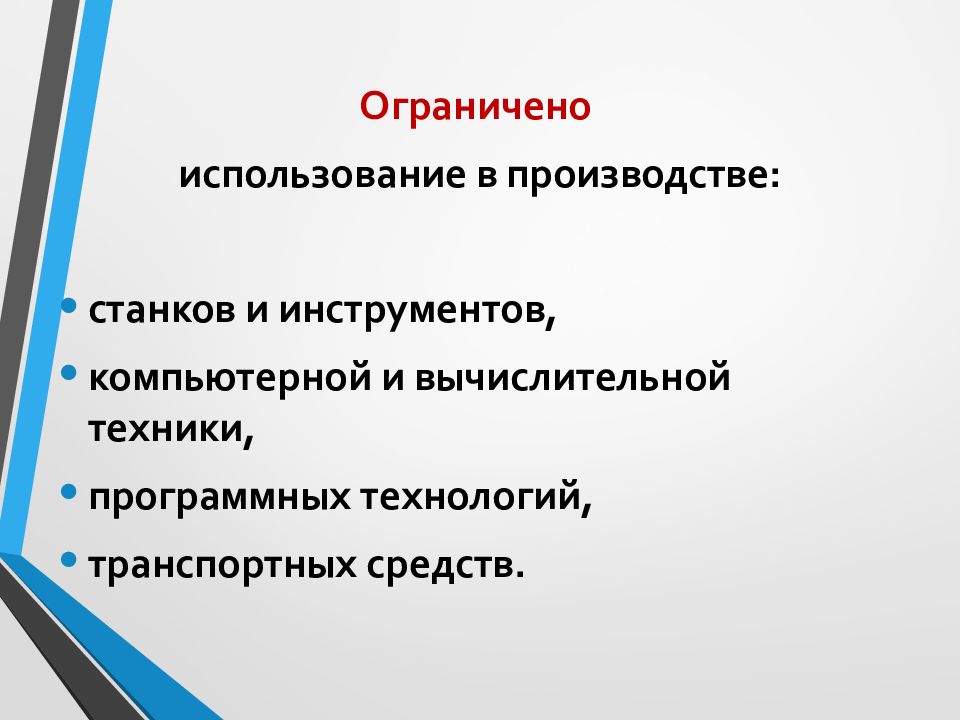 Ограничено

использование в производстве:

• станков и инструментов,
• компьютерной и вычислительной техники,
• программных технологий,
• транспортных средств.